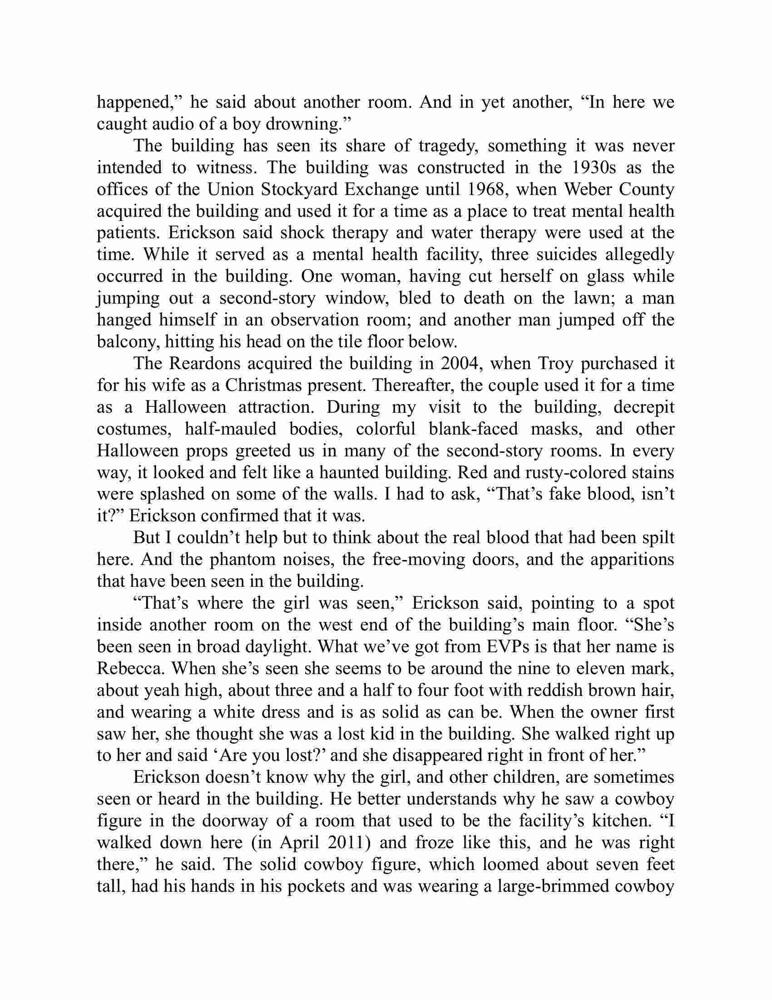 happened," he said about another room. And in yet another, "In here we caught audio of a boy drowning."

The building has seen its share of tragedy, something it was never intended to witness. The building was constructed in the 1930s as the offices of the Union Stockyard Exchange until 1968, when Weber County acquired the building and used it for a time as a place to treat mental health patients. Erickson said shock therapy and water therapy were used at the time. While it served as a mental health facility, three suicides allegedly occurred in the building. One woman, having cut herself on glass while jumping out a second-story window, bled to death on the lawn; a man hanged himself in an observation room; and another man jumped off the balcony, hitting his head on the tile floor below.

The Reardons acquired the building in 2004, when Troy purchased it for his wife as a Christmas present. Thereafter, the couple used it for a time as a Halloween attraction. During my visit to the building, decrepit costumes, half-mauled bodies, colorful blank-faced masks, and other Halloween props greeted us in many of the second-story rooms. In every way, it looked and felt like a haunted building. Red and rusty-colored stains were splashed on some of the walls. I had to ask, "That's fake blood, isn't it?" Erickson confirmed that it was.

But I couldn't help but to think about the real blood that had been spilt here. And the phantom noises, the free-moving doors, and the apparitions that have been seen in the building.

"That's where the girl was seen," Erickson said, pointing to a spot inside another room on the west end of the building's main floor. "She's been seen in broad daylight. What we've got from EVPs is that her name is Rebecca. When she's seen she seems to be around the nine to eleven mark, about yeah high, about three and a half to four foot with reddish brown hair, and wearing a white dress and is as solid as can be. When the owner first saw her, she thought she was a lost kid in the building. She walked right up to her and said 'Are you lost?' and she disappeared right in front of her."

Erickson doesn't know why the girl, and other children, are sometimes seen or heard in the building. He better understands why he saw a cowboy figure in the doorway of a room that used to be the facility's kitchen. "I walked down here (in April 2011) and froze like this, and he was right there," he said. The solid cowboy figure, which loomed about seven feet tall, had his hands in his pockets and was wearing a large-brimmed cowboy